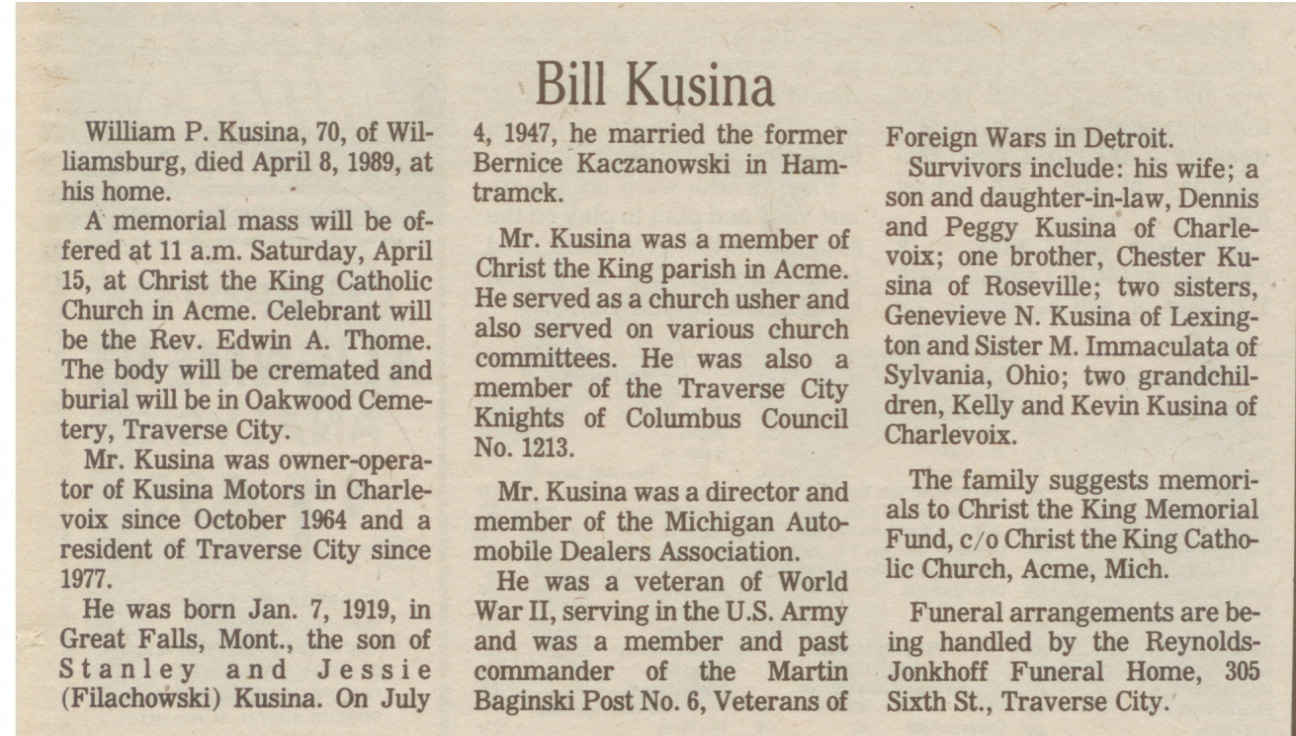 Bill Kusina

William P. Kusina, 70, of Williamsburg, died April 8, 1989, at his home.

A memorial mass will be offered at 11 a.m. Saturday, April 15, at Christ the King Catholic Church in Acme. Celebrant will be the Rev. Edwin A. Thome. The body will be cremated and burial will be in Oakwood Cemetery, Traverse City.

Mr. Kusina was owner-operator of Kusina Motors in Charlevoix since October 1964 and a resident of Traverse City since 1977.

He was born Jan. 7, 1919, in Great Falls, Mont., the son of Stanley and Jessie (Filachowski) Kusina. On July 4, 1947, he married the former Bernice Kaczanowski in Hamtramck.

Mr. Kusina was a member of Christ the King parish in Acme. He served as a church usher and also served on various church committees. He was also a member of the Traverse City Knights of Columbus Council No. 1213.

Mr. Kusina was a director and member of the Michigan Automobile Dealers Association.

He was a veteran of World War II, serving in the U.S. Army and was a member and past commander of the Martin Baginski Post No. 6, Veterans of Foreign Wars in Detroit.

Survivors include: his wife; a son and daughter-in-law, Dennis and Peggy Kusina of Charlevoix; one brother, Chester Kusina of Roseville; two sisters, Genevieve N. Kusina of Lexington and Sister M. Immaculata of Sylvania, Ohio; two grandchildren, Kelly and Kevin Kusina of Charlevoix.

The family suggests memorials to Christ the King Memorial Fund, c/o Christ the King Catholic Church, Acme, Mich.

Funeral arrangements are being handled by the Reynolds-Jonkhoff Funeral Home, 305 Sixth St., Traverse City.